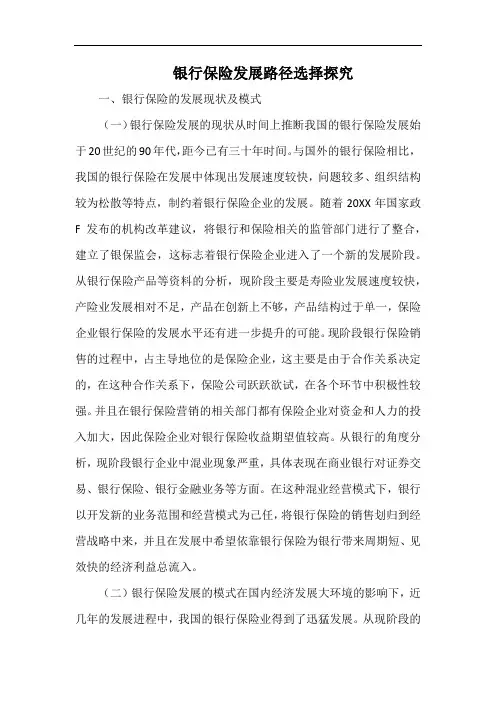 银行保险发展路径选择探究

一、银行保险的发展现状及模式

（一）银行保险发展的现状从时间上推断我国的银行保险发展始于20世纪的90年代，距今已有三十年时间。与国外的银行保险相比，我国的银行保险在发展中体现出发展速度较快，问题较多、组织结构较为松散等特点，制约着银行保险企业的发展。随着20XX年国家政F发布的机构改革建议，将银行和保险相关的监管部门进行了整合，建立了银保监会，这标志着银行保险企业进入了一个新的发展阶段。从银行保险产品等资料的分析，现阶段主要是寿险业发展速度较快，产险业发展相对不足，产品在创新上不够，产品结构过于单一，保险企业银行保险的发展水平还有进一步提升的可能。现阶段银行保险销售的过程中，占主导地位的是保险企业，这主要是由于合作关系决定的，在这种合作关系下，保险公司跃跃欲试，在各个环节中积极性较强。并且在银行保险营销的相关部门都有保险企业对资金和人力的投入加大，因此保险企业对银行保险收益期望值较高。从银行的角度分析，现阶段银行企业中混业现象严重，具体表现在商业银行对证券交易、银行保险、银行金融业务等方面。在这种混业经营模式下，银行以开发新的业务范围和经营模式为己任，将银行保险的销售划归到经营战略中来，并且在发展中希望依靠银行保险为银行带来周期短、见效快的经济利益总流入。

（二）银行保险发展的模式在国内经济发展大环境的影响下，近几年的发展进程中，我国的银行保险业得到了迅猛发展。从现阶段的